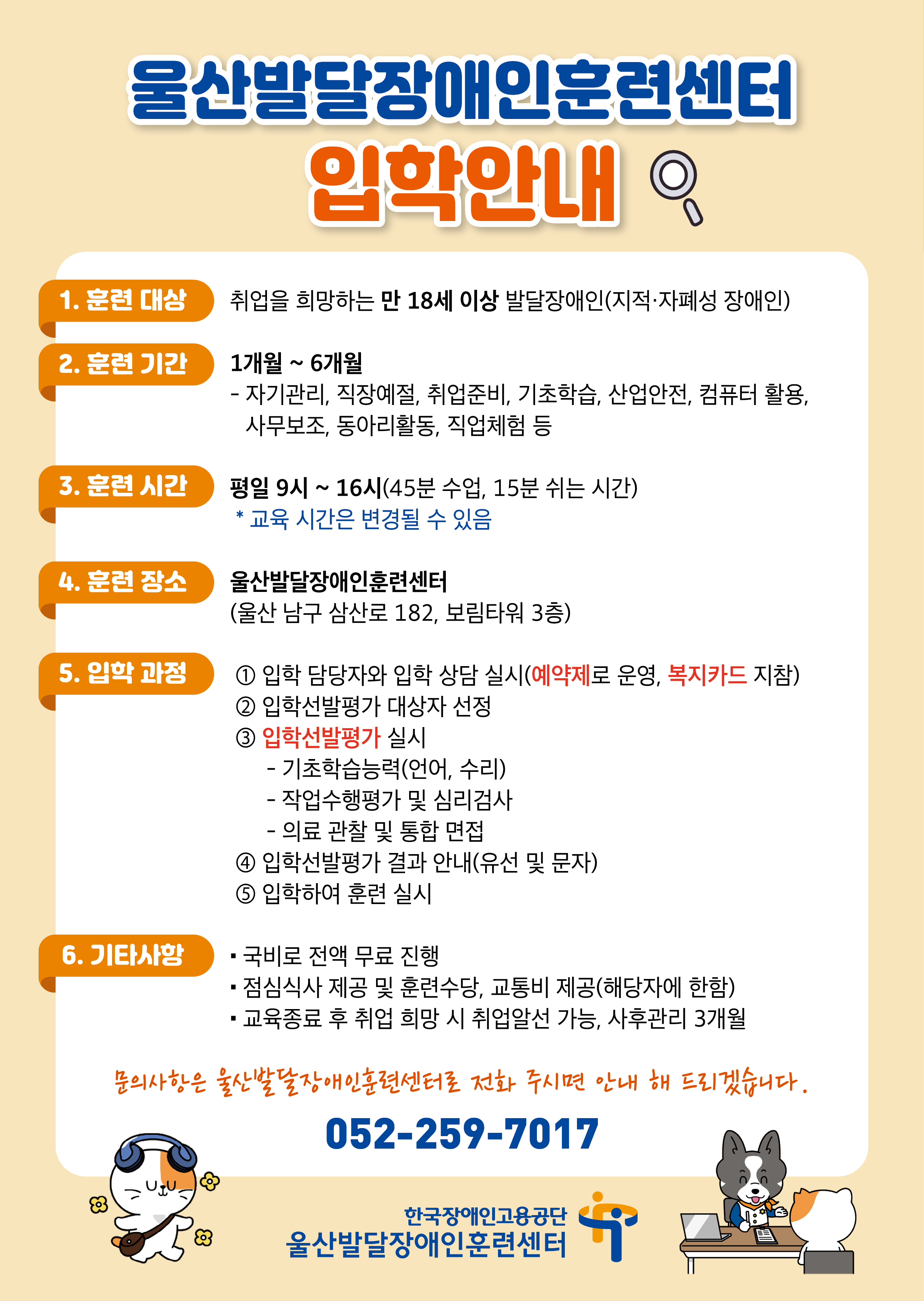 울산발달장애인훈련센터
입학안내

1. 훈련 대상
취업을 희망하는 만 18세 이상 발달장애인(지적·자폐성 장애인)

2. 훈련 기간
1개월 ~ 6개월
- 자기관리, 직장예절, 취업준비, 기초학습, 산업안전, 컴퓨터 활용, 사무보조, 동아리활동, 직업체험 등

3. 훈련 시간
평일 9시 ~ 16시(45분 수업, 15분 쉬는 시간)
* 교육 시간은 변경될 수 있음

4. 훈련 장소
울산발달장애인훈련센터
(울산 남구 삼산로 182, 보림타워 3층)

5. 입학 과정
① 입학 담당자와 입학 상담 실시(예약제로 운영, 복지카드 지참)
② 입학선발평가 대상자 선정
③ 입학선발평가 실시
- 기초학습능력(언어, 수리)
- 작업수행평가 및 심리검사
- 의료 관찰 및 통합 면접
④ 입학선발평가 결과 안내(유선 및 문자)
⑤ 입학하여 훈련 실시

6. 기타사항
▪ 국비로 전액 무료 진행
▪ 점심식사 제공 및 훈련수당, 교통비 제공(해당자에 한함)
▪ 교육종료 후 취업 희망 시 취업알선 가능, 사후관리 3개월

문의사항은 울산발달장애인훈련센터로 전화 주시면 안내 해 드리겠습니다.

052-259-7017

한국장애인고용공단
울산발달장애인훈련센터